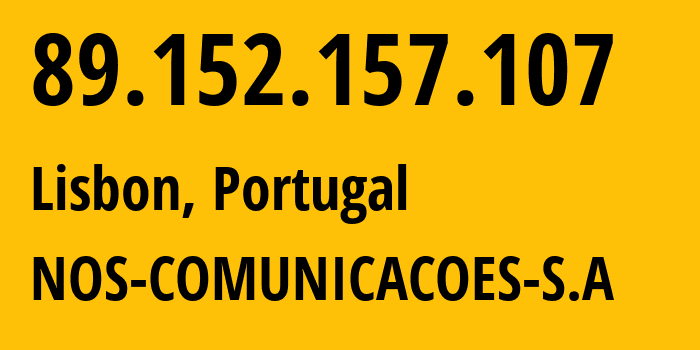 89.152.157.107

Lisbon, Portugal

NOS-COMUNICACOES-S.A